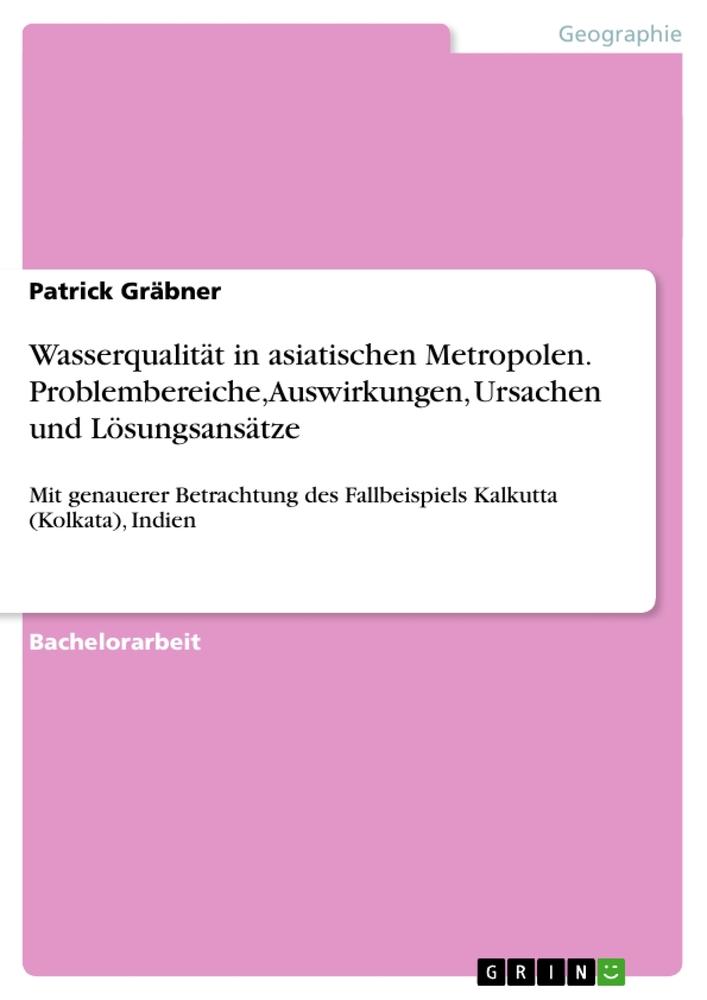 Geographie

Patrick Gräbner

Wasserqualität in asiatischen Metropolen. Problembereiche, Auswirkungen, Ursachen und Lösungsansätze

Mit genauerer Betrachtung des Fallbeispiels Kalkutta (Kolkata), Indien

Bachelorarbeit

GRIN